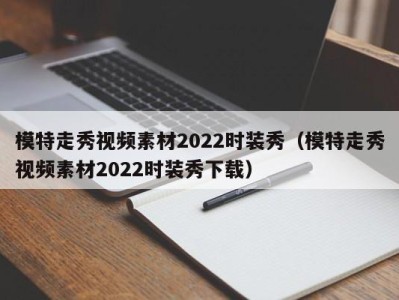 模特走秀视频素材2022时装秀（模特走秀视频素材2022时装秀下载）